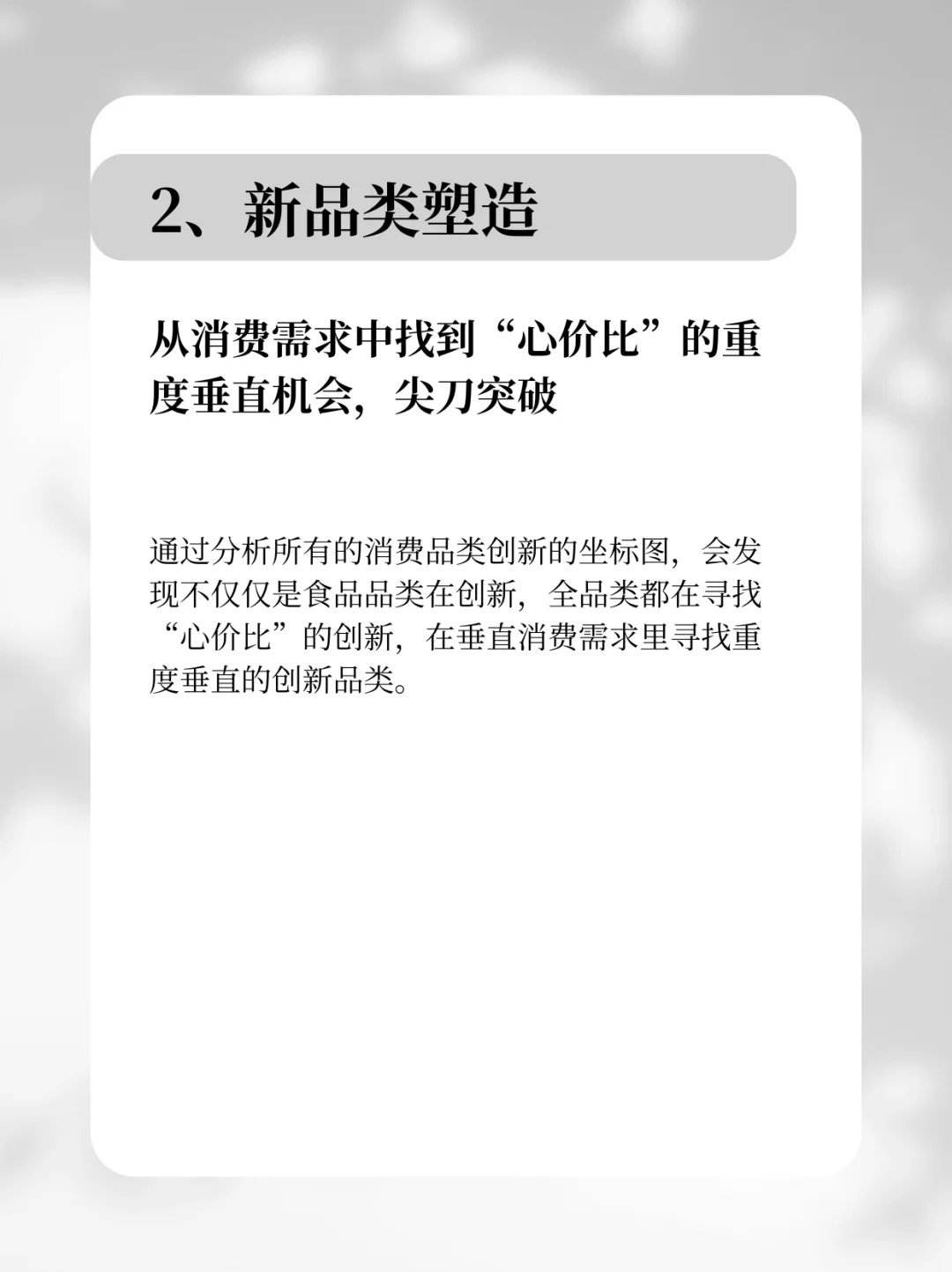 2、新品类塑造

从消费需求中找到“心价比”的重度垂直机会，尖刀突破

通过分析所有的消费品类创新的坐标图，会发现不仅仅是食品品类在创新，全品类都在寻找“心价比”的创新，在垂直消费需求里寻找重度垂直的创新品类。